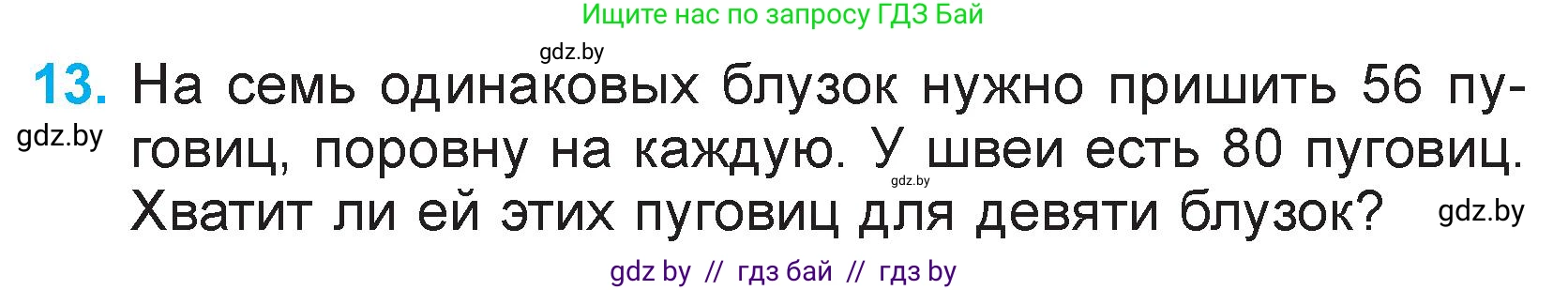 Ищите нас по запросу ГДЗ Бай

gdz.by

13. На семь одинаковых блузок нужно пришить 56 пуговиц, поровну на каждую. У швеи есть 80 пуговиц. Хватит ли ей этих пуговиц для девяти блузок?

gdz.by

gdz.by

gdz.by

gdz by // гдз бай // гдз by